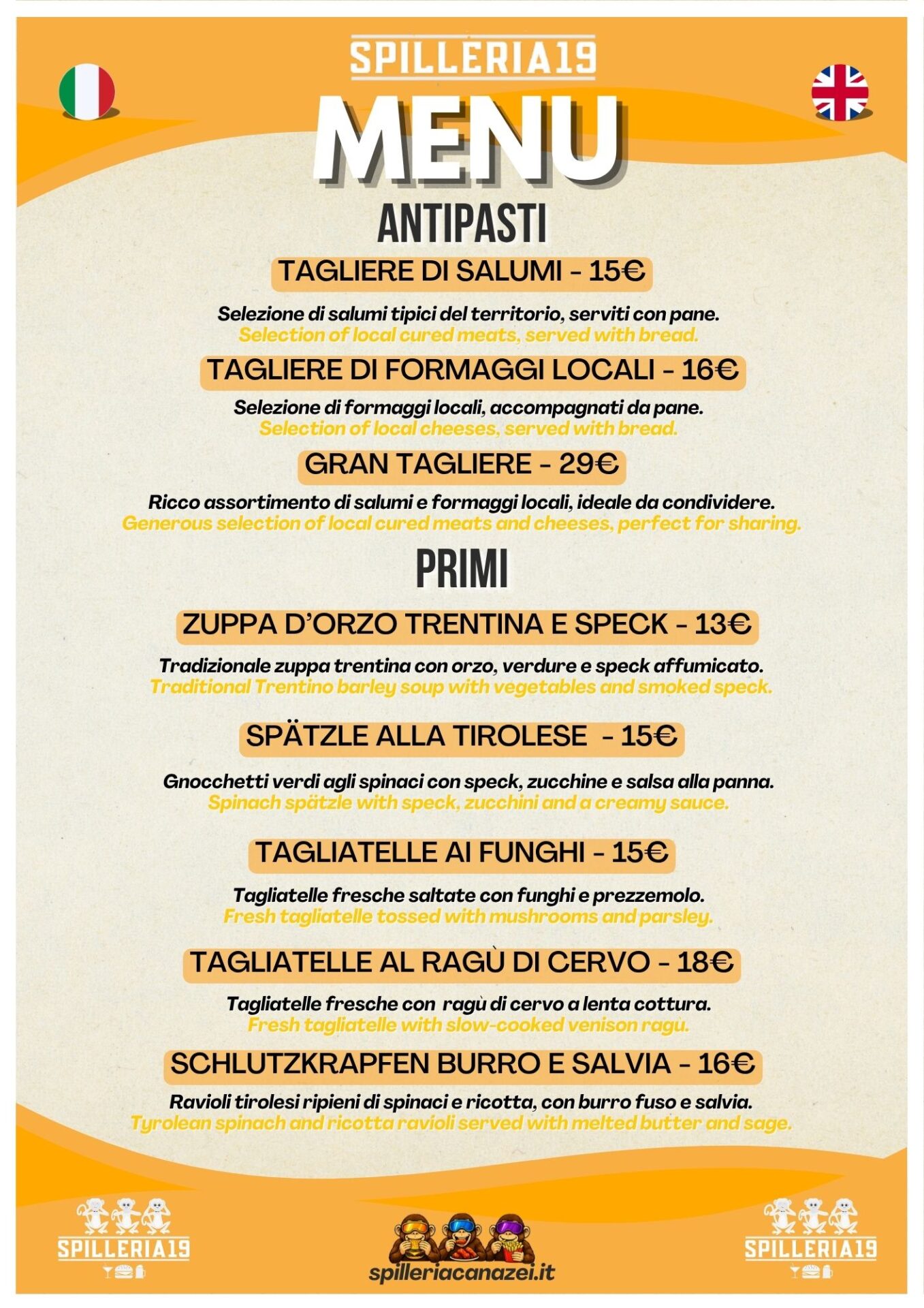 SPILLERIA19

MENU

ANTIPASTI

TAGLIERE DI SALUMI - 15€

Selezione di salumi tipici del territorio, serviti con pane.
Selection of local cured meats, served with bread.

TAGLIERE DI FORMAGGI LOCALI - 16€

Selezione di formaggi locali, accompagnati da pane.
Selection of local cheeses, served with bread.

GRAN TAGLIERE - 29€

Ricco assortimento di salumi e formaggi locali, ideale da condividere.
Generous selection of local cured meats and cheeses, perfect for sharing.

PRIMI

ZUPPA D'ORZO TRENTINA E SPECK - 13€

Tradizionale zuppa trentina con orzo, verdure e speck affumicato.
Traditional Trentino barley soup with vegetables and smoked speck.

SPÄTZLE ALLA TIROLESE - 15€

Gnocchetti verdi agli spinaci con speck, zucchine e salsa alla panna.
Spinach spätzle with speck, zucchini and a creamy sauce.

TAGLIATELLE AI FUNGHI - 15€

Tagliatelle fresche saltate con funghi e prezzemolo.
Fresh tagliatelle tossed with mushrooms and parsley.

TAGLIATELLE AL RAGÙ DI CERVO - 18€

Tagliatelle fresche con ragù di cervo a lenta cottura.
Fresh tagliatelle with slow-cooked venison ragù.

SCHLUTZKRAPFEN BURRO E SALVIA - 16€

Ravioli tirolesi ripieni di spinaci e ricotta, con burro fuso e salvia.
Tyrolean spinach and ricotta ravioli served with melted butter and sage.

SPILLERIA19

spilleriacanazei.it

SPILLERIA19